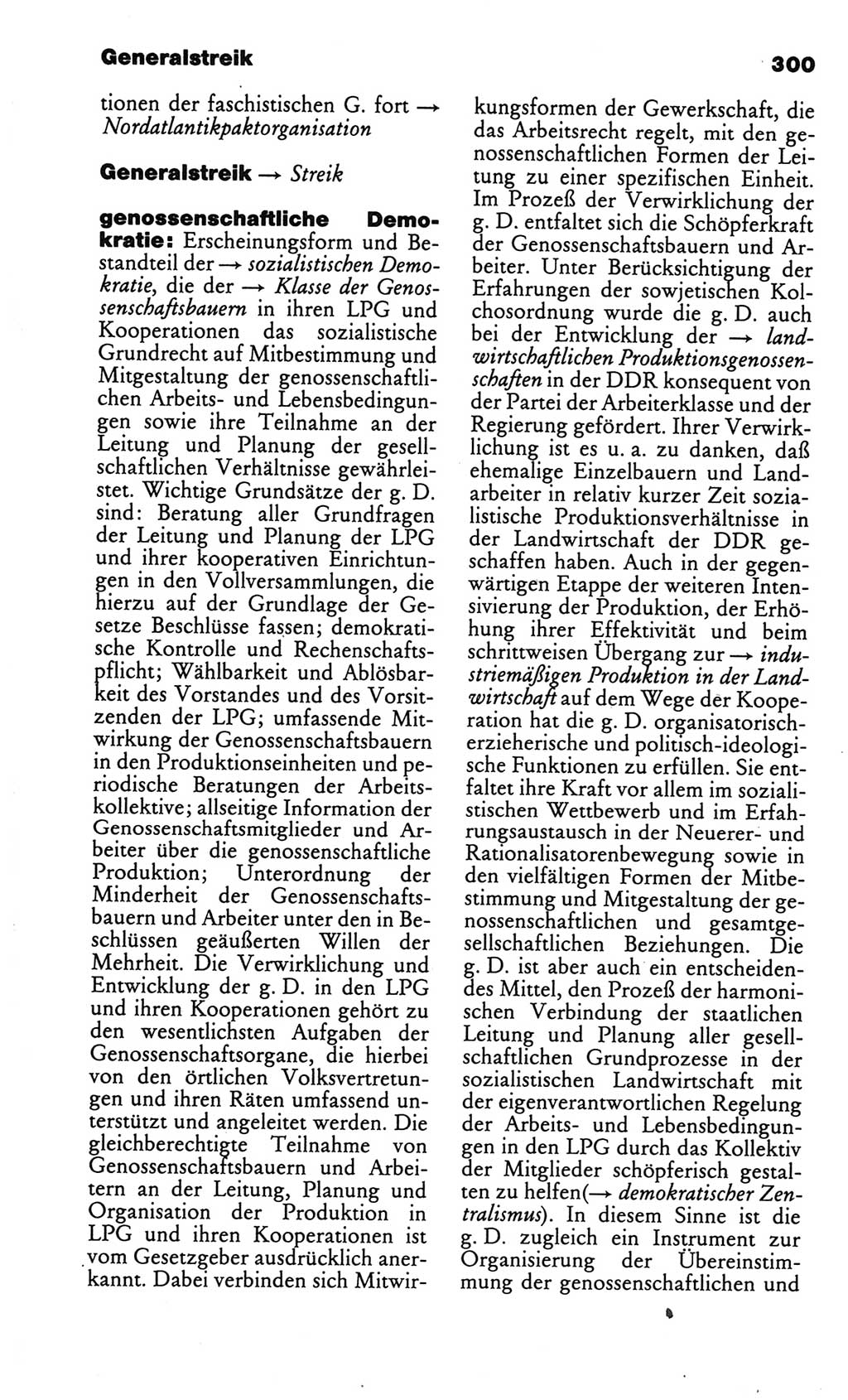 Generalstreik

300

tionen der faschistischen G. fort → Nordatlantikpaktorganisation

Generalstreik → Streik

genossenschaftliche Demokratie: Erscheinungsform und Bestandteil der → sozialistischen Demokratie, die der → Klasse der Genossenschaftsbauern in ihren LPG und Kooperationen das sozialistische Grundrecht auf Mitbestimmung und Mitgestaltung der genossenschaftlichen Arbeits- und Lebensbedingungen sowie ihre Teilnahme an der Leitung und Planung der gesellschaftlichen Verhältnisse gewährleistet. Wichtige Grundsätze der g. D. sind: Beratung aller Grundfragen der Leitung und Planung der LPG und ihrer kooperativen Einrichtungen in den Vollversammlungen, die hierzu auf der Grundlage der Gesetze Beschlüsse fassen; demokratische Kontrolle und Rechenschaftspflicht; Wählbarkeit und Ablösbarkeit des Vorstandes und des Vorsitzenden der LPG; umfassende Mitwirkung der Genossenschaftsbauern in den Produktionseinheiten und periodische Beratungen der Arbeitskollektive; allseitige Information der Genossenschaftsmitglieder und Arbeiter über die genossenschaftliche Produktion; Unterordnung der Minderheit der Genossenschaftsbauern und Arbeiter unter den in Beschlüssen geäußerten Willen der Mehrheit. Die Verwirklichung und Entwicklung der g. D. in den LPG und ihren Kooperationen gehört zu den wesentlichsten Aufgaben der Genossenschaftsorgane, die hierbei von den örtlichen Volksvertretungen und ihren Räten umfassend unterstützt und angeleitet werden. Die gleichberechtigte Teilnahme von Genossenschaftsbauern und Arbeitern an der Leitung, Planung und Organisation der Produktion in LPG und ihren Kooperationen ist vom Gesetzgeber ausdrücklich anerkannt. Dabei verbinden sich Mitwirkungsformen der Gewerkschaft, die das Arbeitsrecht regelt, mit den genossenschaftlichen Formen der Leitung zu einer spezifischen Einheit. Im Prozeß der Verwirklichung der g. D. entfaltet sich die Schöpferkraft der Genossenschaftsbauern und Arbeiter. Unter Berücksichtigung der Erfahrungen der sowjetischen Kolchosordnung wurde die g. D. auch bei der Entwicklung der → landwirtschaftlichen Produktionsgenossenschaften in der DDR konsequent von der Partei der Arbeiterklasse und der Regierung gefördert. Ihrer Verwirklichung ist es u. a. zu danken, daß ehemalige Einzelbauern und Landarbeiter in relativ kurzer Zeit sozialistische Produktionsverhältnisse in der Landwirtschaft der DDR geschaffen haben. Auch in der gegenwärtigen Etappe der weiteren Intensivierung der Produktion, der Erhöhung ihrer Effektivität und beim schrittweisen Übergang zur → industriemäßigen Produktion in der Landwirtschaft auf dem Wege der Kooperation hat die g. D. organisatorisch-erzieherische und politisch-ideologische Funktionen zu erfüllen. Sie entfaltet ihre Kraft vor allem im sozialistischen Wettbewerb und im Erfahrungsaustausch in der Neuerer- und Rationalisatorenbewegung sowie in den vielfältigen Formen der Mitbestimmung und Mitgestaltung der genossenschaftlichen und gesamtgesellschaftlichen Beziehungen. Die g. D. ist aber auch ein entscheidendes Mittel, den Prozeß der harmonischen Verbindung der staatlichen Leitung und Planung aller gesellschaftlichen Grundprozesse in der sozialistischen Landwirtschaft mit der eigenverantwortlichen Regelung der Arbeits- und Lebensbedingungen in den LPG durch das Kollektiv der Mitglieder schöpferisch gestalten zu helfen(→ demokratischer Zentralismus). In diesem Sinne ist die g. D. zugleich ein Instrument zur Organisierung der Übereinstimmung der genossenschaftlichen und